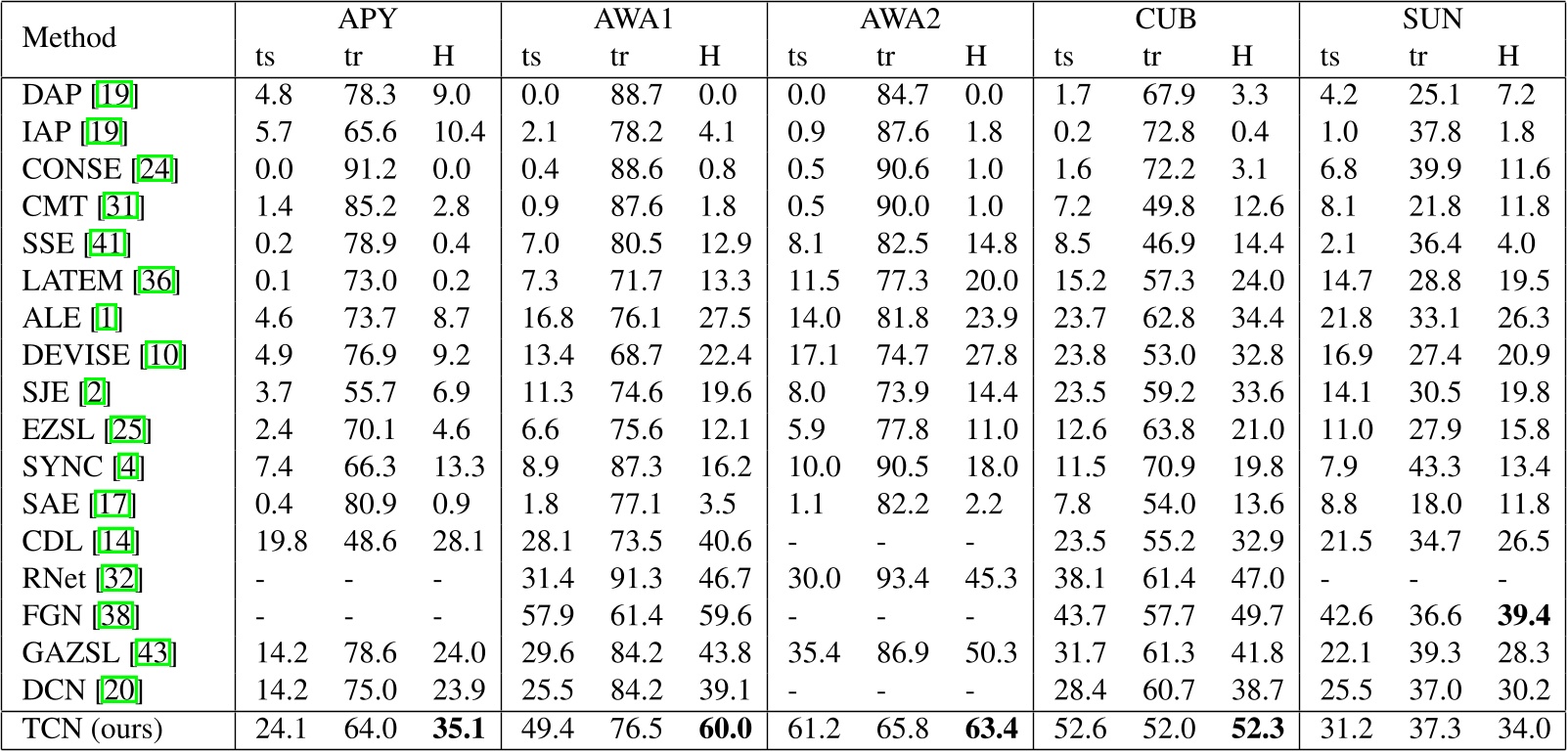 | Method | APY ts | APY tr | APY H | AWA1 ts | AWA1 tr | AWA1 H | AWA2 ts | AWA2 tr | AWA2 H | CUB ts | CUB tr | CUB H | SUN ts | SUN tr | SUN H |
|---|---|---|---|---|---|---|---|---|---|---|---|---|---|---|---|
| DAP [19] | 4.8 | 78.3 | 9.0 | 0.0 | 88.7 | 0.0 | 0.0 | 84.7 | 0.0 | 1.7 | 67.9 | 3.3 | 4.2 | 25.1 | 7.2 |
| IAP [19] | 5.7 | 65.6 | 10.4 | 2.1 | 78.2 | 4.1 | 0.9 | 87.6 | 1.8 | 0.2 | 72.8 | 0.4 | 1.0 | 37.8 | 1.8 |
| CONSE [24] | 0.0 | 91.2 | 0.0 | 0.4 | 88.6 | 0.8 | 0.5 | 90.6 | 1.0 | 1.6 | 72.2 | 3.1 | 6.8 | 39.9 | 11.6 |
| CMT [31] | 1.4 | 85.2 | 2.8 | 0.9 | 87.6 | 1.8 | 0.5 | 90.0 | 1.0 | 7.2 | 49.8 | 12.6 | 8.1 | 21.8 | 11.8 |
| SSE [41] | 0.2 | 78.9 | 0.4 | 7.0 | 80.5 | 12.9 | 8.1 | 82.5 | 14.8 | 8.5 | 46.9 | 14.4 | 2.1 | 36.4 | 4.0 |
| LATEM [36] | 0.1 | 73.0 | 0.2 | 7.3 | 71.7 | 13.3 | 11.5 | 77.3 | 20.0 | 15.2 | 57.3 | 24.0 | 14.7 | 28.8 | 19.5 |
| ALE [1] | 4.6 | 73.7 | 8.7 | 16.8 | 76.1 | 27.5 | 14.0 | 81.8 | 23.9 | 23.7 | 62.8 | 34.4 | 21.8 | 33.1 | 26.3 |
| DEVISE [10] | 4.9 | 76.9 | 9.2 | 13.4 | 68.7 | 22.4 | 17.1 | 74.7 | 27.8 | 23.8 | 53.0 | 32.8 | 16.9 | 27.4 | 20.9 |
| SJE [2] | 3.7 | 55.7 | 6.9 | 11.3 | 74.6 | 19.6 | 8.0 | 73.9 | 14.4 | 23.5 | 59.2 | 33.6 | 14.1 | 30.5 | 19.8 |
| EZSL [25] | 2.4 | 70.1 | 4.6 | 6.6 | 75.6 | 12.1 | 5.9 | 77.8 | 11.0 | 12.6 | 63.8 | 21.0 | 11.0 | 27.9 | 15.8 |
| SYNC [4] | 7.4 | 66.3 | 13.3 | 8.9 | 87.3 | 16.2 | 10.0 | 90.5 | 18.0 | 11.5 | 70.9 | 19.8 | 7.9 | 43.3 | 13.4 |
| SAE [17] | 0.4 | 80.9 | 0.9 | 1.8 | 77.1 | 3.5 | 1.1 | 82.2 | 2.2 | 7.8 | 54.0 | 13.6 | 8.8 | 18.0 | 11.8 |
| CDL [14] | 19.8 | 48.6 | 28.1 | 28.1 | 73.5 | 40.6 | - | - | - | 23.5 | 55.2 | 32.9 | 21.5 | 34.7 | 26.5 |
| RNet [32] | - | - | - | 31.4 | 91.3 | 46.7 | 30.0 | 93.4 | 45.3 | 38.1 | 61.4 | 47.0 | - | - | - |
| FGN [38] | - | - | - | 57.9 | 61.4 | 59.6 | - | - | - | 43.7 | 57.7 | 49.7 | 42.6 | 36.6 | **39.4** |
| GAZSL [43] | 14.2 | 78.6 | 24.0 | 29.6 | 84.2 | 43.8 | 35.4 | 86.9 | 50.3 | 31.7 | 61.3 | 41.8 | 22.1 | 39.3 | 28.3 |
| DCN [20] | 14.2 | 75.0 | 23.9 | 25.5 | 84.2 | 39.1 | - | - | - | 28.4 | 60.7 | 38.7 | 25.5 | 37.0 | 30.2 |
| TCN (ours) | 24.1 | 64.0 | **35.1** | 49.4 | 76.5 | **60.0** | 61.2 | 65.8 | **63.4** | 52.6 | 52.0 | **52.3** | 31.2 | 37.3 | 34.0 |